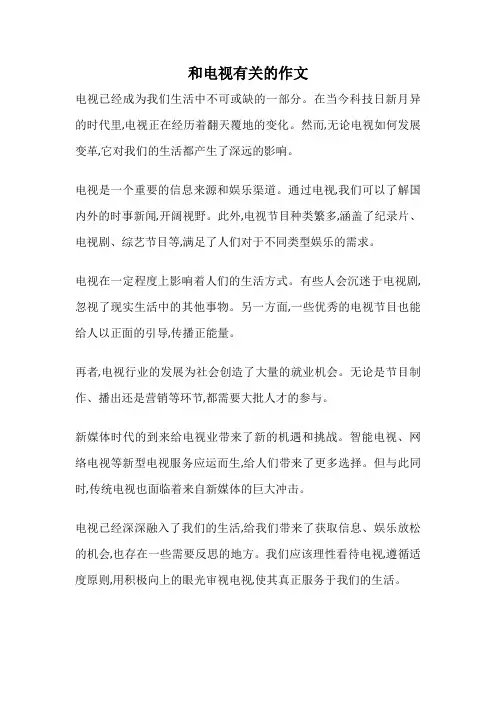 和电视有关的作文

电视已经成为我们生活中不可或缺的一部分。在当今科技日新月异的时代里,电视正在经历着翻天覆地的变化。然而,无论电视如何发展变革,它对我们的生活都产生了深远的影响。

电视是一个重要的信息来源和娱乐渠道。通过电视,我们可以了解国内外的时事新闻,开阔视野。此外,电视节目种类繁多,涵盖了纪录片、电视剧、综艺节目等,满足了人们对于不同类型娱乐的需求。

电视在一定程度上影响着人们的生活方式。有些人会沉迷于电视剧,忽视了现实生活中的其他事物。另一方面,一些优秀的电视节目也能给人以正面的引导,传播正能量。

再者,电视行业的发展为社会创造了大量的就业机会。无论是节目制作、播出还是营销等环节,都需要大批人才的参与。

新媒体时代的到来给电视业带来了新的机遇和挑战。智能电视、网络电视等新型电视服务应运而生,给人们带来了更多选择。但与此同时,传统电视也面临着来自新媒体的巨大冲击。

电视已经深深融入了我们的生活,给我们带来了获取信息、娱乐放松的机会,也存在一些需要反思的地方。我们应该理性看待电视,遵循适度原则,用积极向上的眼光审视电视,使其真正服务于我们的生活。